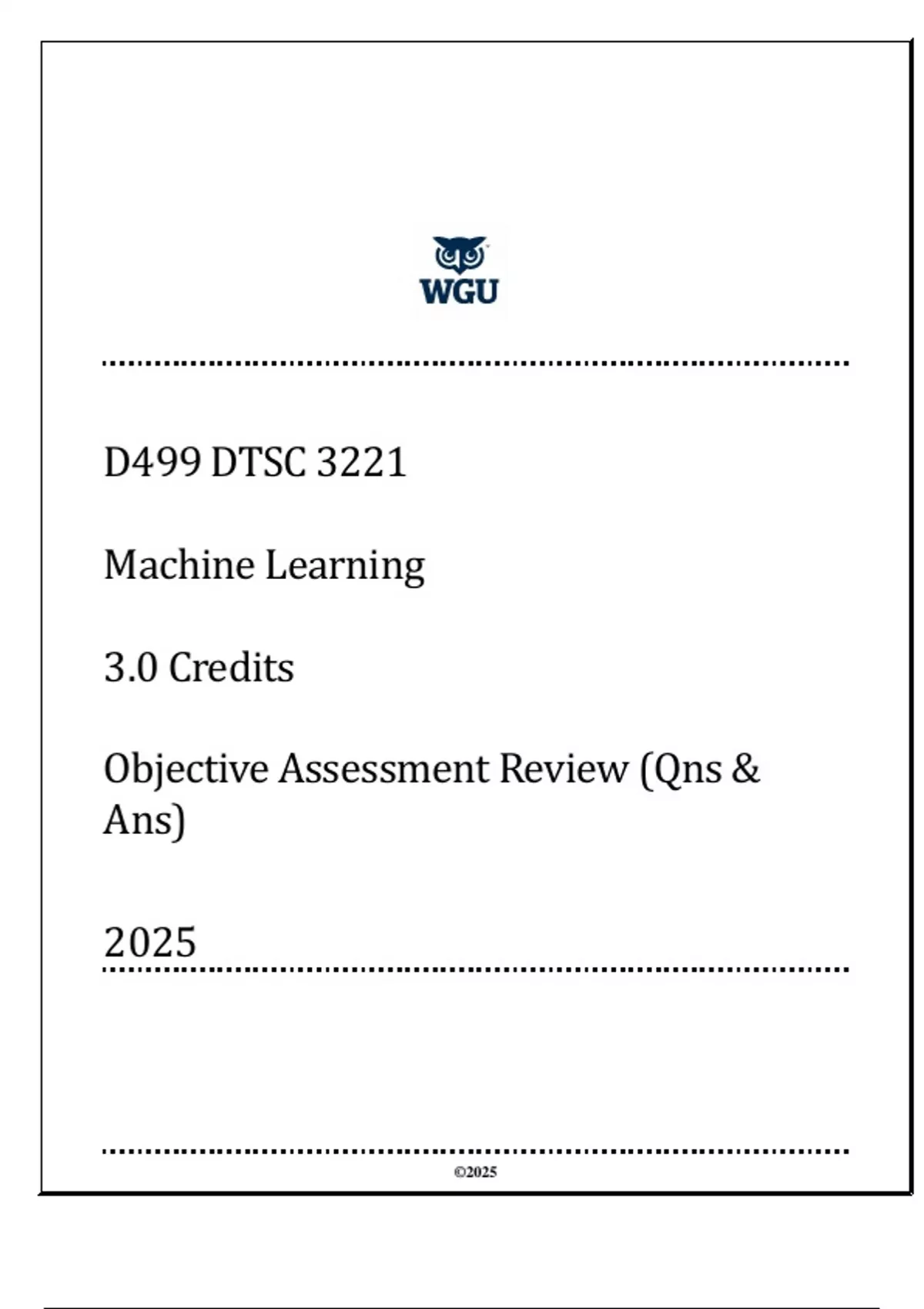 WGU

D499 DTSC 3221

Machine Learning

3.0 Credits

Objective Assessment Review (Qns & Ans)

2025

©2025